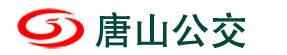 唐山公交